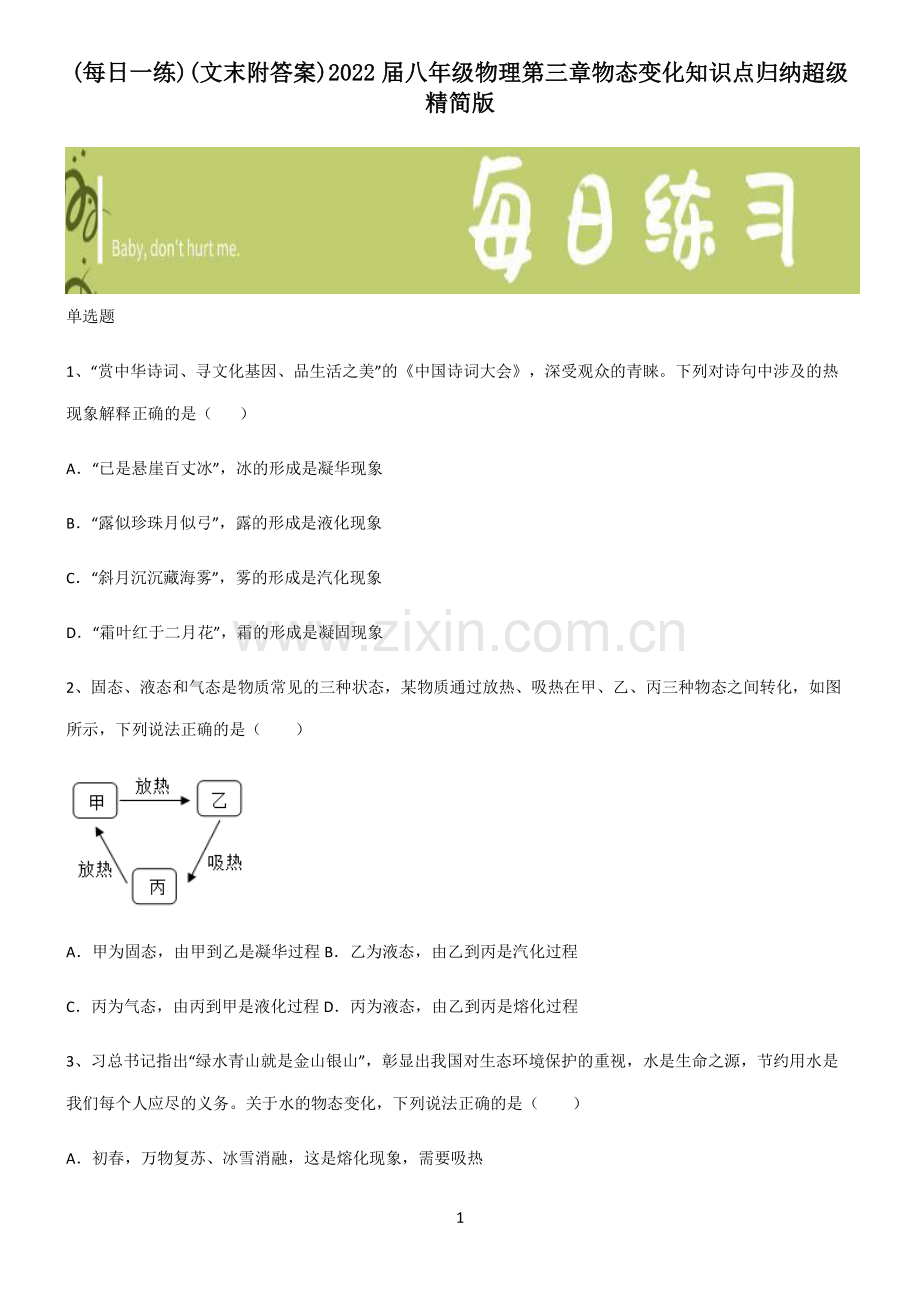 (每日一练)(文末附答案)2022届八年级物理第三章物态变化知识点归纳超级精简版

Baby, don't hurt me.

每日练习

单选题

1、“赏中华诗词、寻文化基因、品生活之美”的《中国诗词大会》，深受观众的青睐。下列对诗句中涉及的热现象解释正确的是（　　）

A．“已是悬崖百丈冰”，冰的形成是凝华现象

B．“露似珍珠月似弓”，露的形成是液化现象

C．“斜月沉沉藏海雾”，雾的形成是汽化现象

D．“霜叶红于二月花”，霜的形成是凝固现象

www.zixin.com.cn

2、固态、液态和气态是物质常见的三种状态，某物质通过放热、吸热在甲、乙、丙三种物态之间转化，如图所示，下列说法正确的是（　　）

甲
放热
乙
吸热
丙
放热

A．甲为固态，由甲到乙是凝华过程 B．乙为液态，由乙到丙是汽化过程

C．丙为气态，由丙到甲是液化过程 D．丙为液态，由乙到丙是熔化过程

3、习总书记指出“绿水青山就是金山银山”，彰显出我国对生态环境保护的重视，水是生命之源，节约用水是我们每个人应尽的义务。关于水的物态变化，下列说法正确的是（　　）

A．初春，万物复苏、冰雪消融，这是熔化现象，需要吸热

1